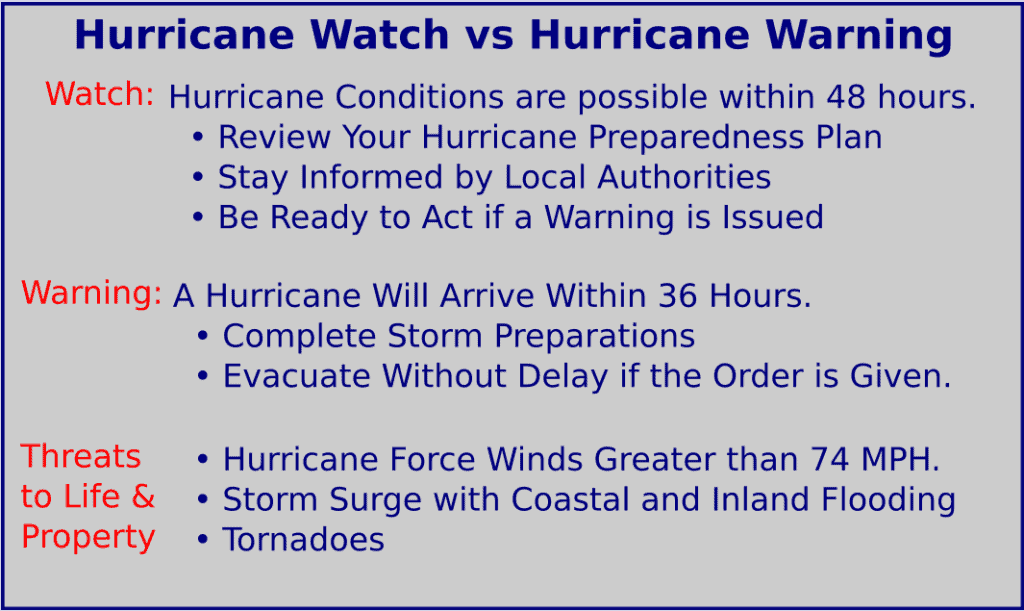 Hurricane Watch vs Hurricane Warning

Watch: Hurricane Conditions are possible within 48 hours.
• Review Your Hurricane Preparedness Plan
• Stay Informed by Local Authorities
• Be Ready to Act if a Warning is Issued

Warning: A Hurricane Will Arrive Within 36 Hours.
• Complete Storm Preparations
• Evacuate Without Delay if the Order is Given.

Threats to Life & Property
• Hurricane Force Winds Greater than 74 MPH.
• Storm Surge with Coastal and Inland Flooding
• Tornadoes